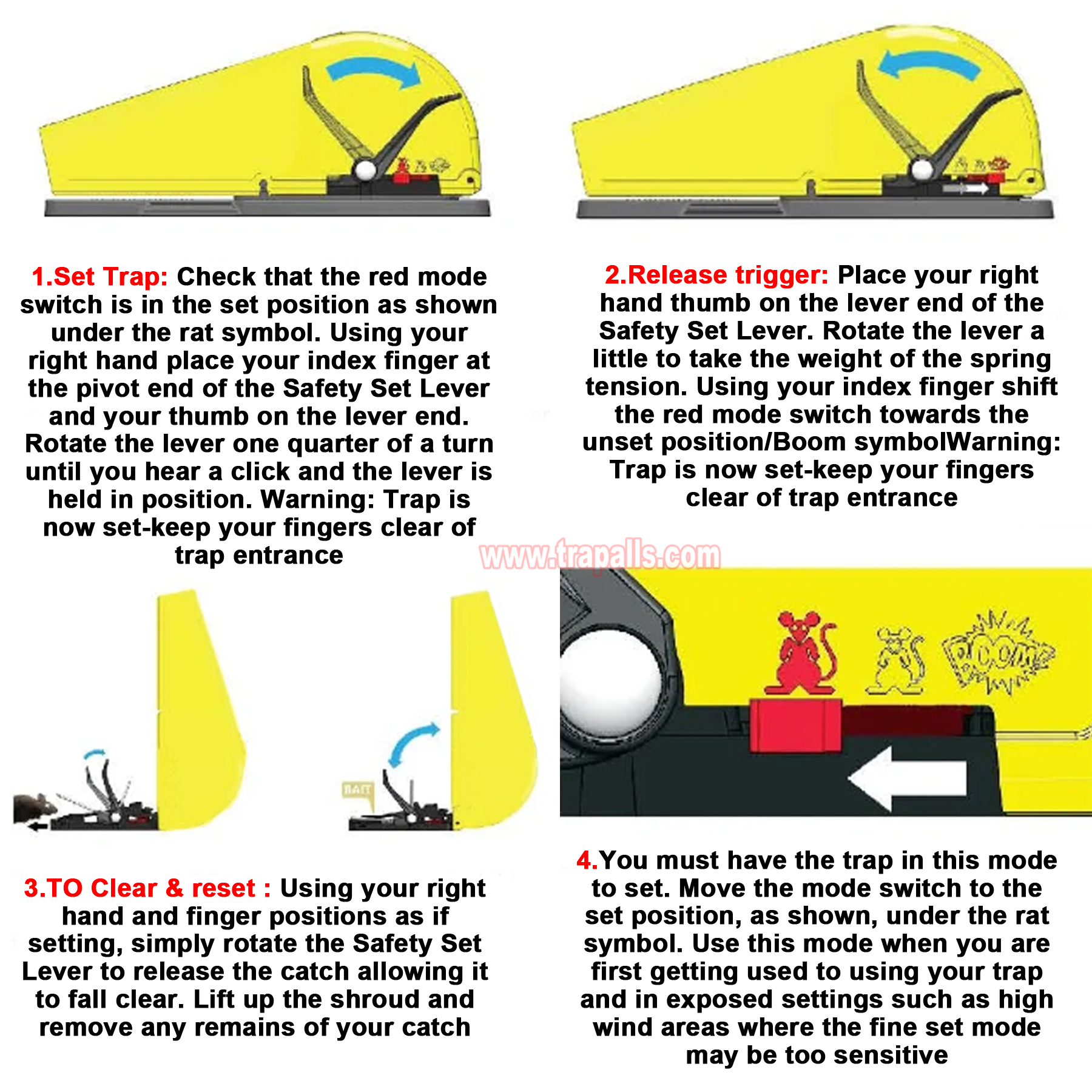 1.Set Trap: Check that the red mode switch is in the set position as shown under the rat symbol. Using your right hand place your index finger at the pivot end of the Safety Set Lever and your thumb on the lever end. Rotate the lever one quarter of a turn until you hear a click and the lever is held in position. Warning: Trap is now set-keep your fingers clear of trap entrance

2.Release trigger: Place your right hand thumb on the lever end of the Safety Set Lever. Rotate the lever a little to take the weight of the spring tension. Using your index finger shift the red mode switch towards the unset position/Boom symbolWarning: Trap is now set-keep your fingers clear of trap entrance

www.trapalls.com

BAIT

BOOM

3.TO Clear & reset : Using your right hand and finger positions as if setting, simply rotate the Safety Set Lever to release the catch allowing it to fall clear. Lift up the shroud and remove any remains of your catch

4.You must have the trap in this mode to set. Move the mode switch to the set position, as shown, under the rat symbol. Use this mode when you are first getting used to using your trap and in exposed settings such as high wind areas where the fine set mode may be too sensitive